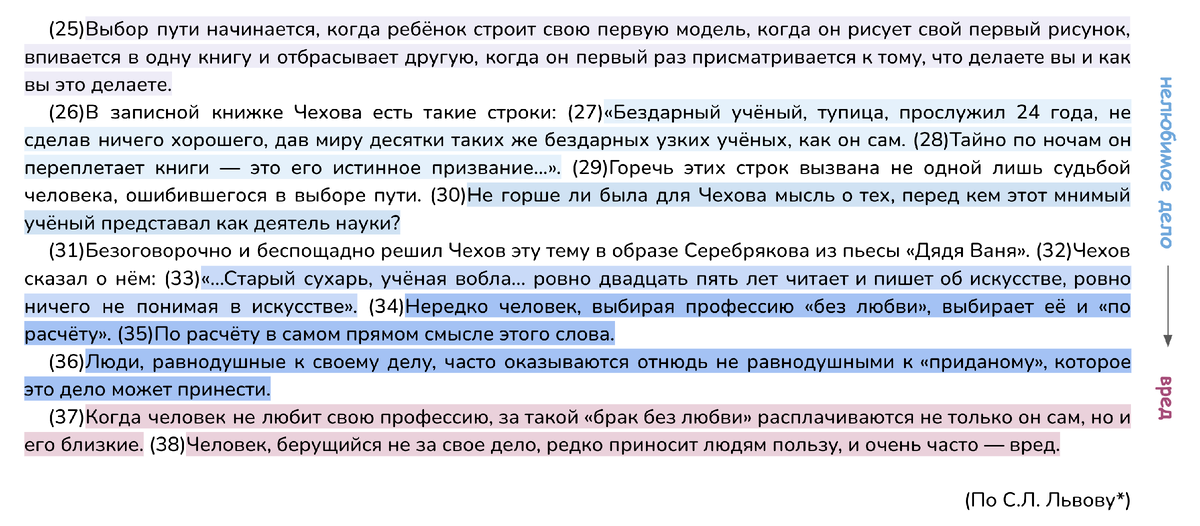 (25)Выбор пути начинается, когда ребёнок строит свою первую модель, когда он рисует свой первый рисунок, впивается в одну книгу и отбрасывает другую, когда он первый раз присматривается к тому, что делаете вы и как вы это делаете.

(26)В записной книжке Чехова есть такие строки: (27)«Бездарный учёный, тупица, прослужил 24 года, не сделав ничего хорошего, дав миру десятки таких же бездарных узких учёных, как он сам. (28)Тайно по ночам он переплетает книги — это его истинное призвание...». (29)Горечь этих строк вызвана не одной лишь судьбой человека, ошибившегося в выборе пути. (30)Не горше ли была для Чехова мысль о тех, перед кем этот мнимый учёный представал как деятель науки?

(31)Безоговорочно и беспощадно решил Чехов эту тему в образе Серебрякова из пьесы «Дядя Ваня». (32)Чехов сказал о нём: (33)«...Старый сухарь, учёная вобла... ровно двадцать пять лет читает и пишет об искусстве, ровно ничего не понимая в искусстве». (34)Нередко человек, выбирая профессию «без любви», выбирает её и «по расчёту». (35)По расчёту в самом прямом смысле этого слова.

(36)Люди, равнодушные к своему делу, часто оказываются отнюдь не равнодушными к «приданому», которое это дело может принести.

(37)Когда человек не любит свою профессию, за такой «брак без любви» расплачиваются не только он сам, но и его близкие. (38)Человек, берущийся не за свое дело, редко приносит людям пользу, и очень часто — вред.

(По С.Л. Львову*)

нелюбимое дело

вред